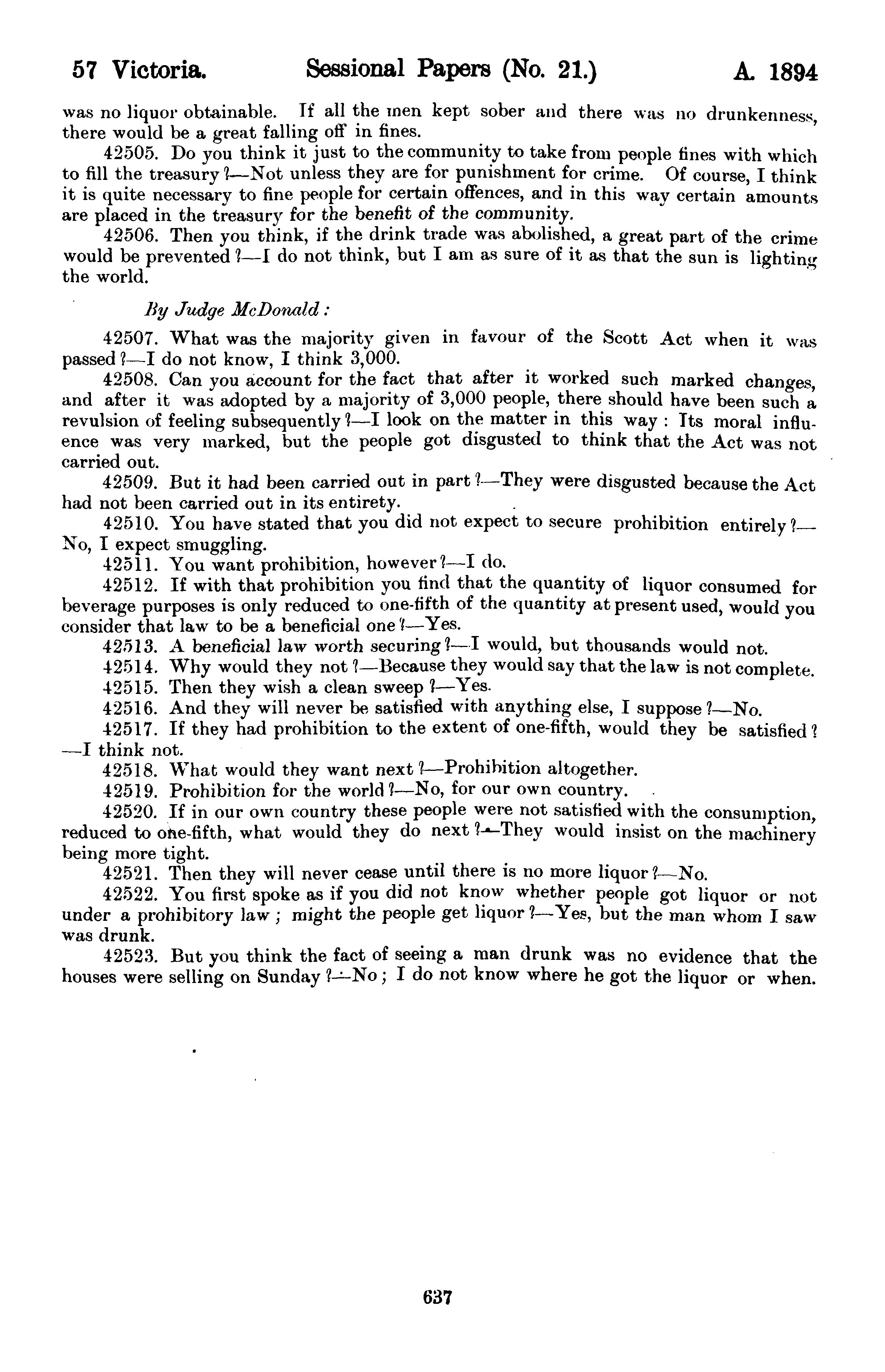 57 Victoria. Sessional Papers (No. 21.) A. 1894

was no liquor obtainable. If all the men kept sober and there was no drunkenness, there would be a great falling off in fines.

42505. Do you think it just to the community to take from people fines with which to fill the treasury?—Not unless they are for punishment for crime. Of course, I think it is quite necessary to fine people for certain offences, and in this way certain amounts are placed in the treasury for the benefit of the community.

42506. Then you think, if the drink trade was abolished, a great part of the crime would be prevented?—I do not think, but I am as sure of it as that the sun is lighting the world.

By Judge McDonald:

42507. What was the majority given in favour of the Scott Act when it was passed?—I do not know, I think 3,000.

42508. Can you account for the fact that after it worked such marked changes, and after it was adopted by a majority of 3,000 people, there should have been such a revulsion of feeling subsequently?—I look on the matter in this way: Its moral influence was very marked, but the people got disgusted to think that the Act was not carried out.

42509. But it had been carried out in part?—They were disgusted because the Act had not been carried out in its entirety.

42510. You have stated that you did not expect to secure prohibition entirely?—No, I expect smuggling.

42511. You want prohibition, however?—I do.

42512. If with that prohibition you find that the quantity of liquor consumed for beverage purposes is only reduced to one-fifth of the quantity at present used, would you consider that law to be a beneficial one?—Yes.

42513. A beneficial law worth securing?—I would, but thousands would not.

42514. Why would they not?—Because they would say that the law is not complete.

42515. Then they wish a clean sweep?—Yes.

42516. And they will never be satisfied with anything else, I suppose?—No.

42517. If they had prohibition to the extent of one-fifth, would they be satisfied?—I think not.

42518. What would they want next?—Prohibition altogether.

42519. Prohibition for the world?—No, for our own country.

42520. If in our own country these people were not satisfied with the consumption, reduced to one-fifth, what would they do next?—They would insist on the machinery being more tight.

42521. Then they will never cease until there is no more liquor?—No.

42522. You first spoke as if you did not know whether people got liquor or not under a prohibitory law; might the people get liquor?—Yes, but the man whom I saw was drunk.

42523. But you think the fact of seeing a man drunk was no evidence that the houses were selling on Sunday?—No; I do not know where he got the liquor or when.

637